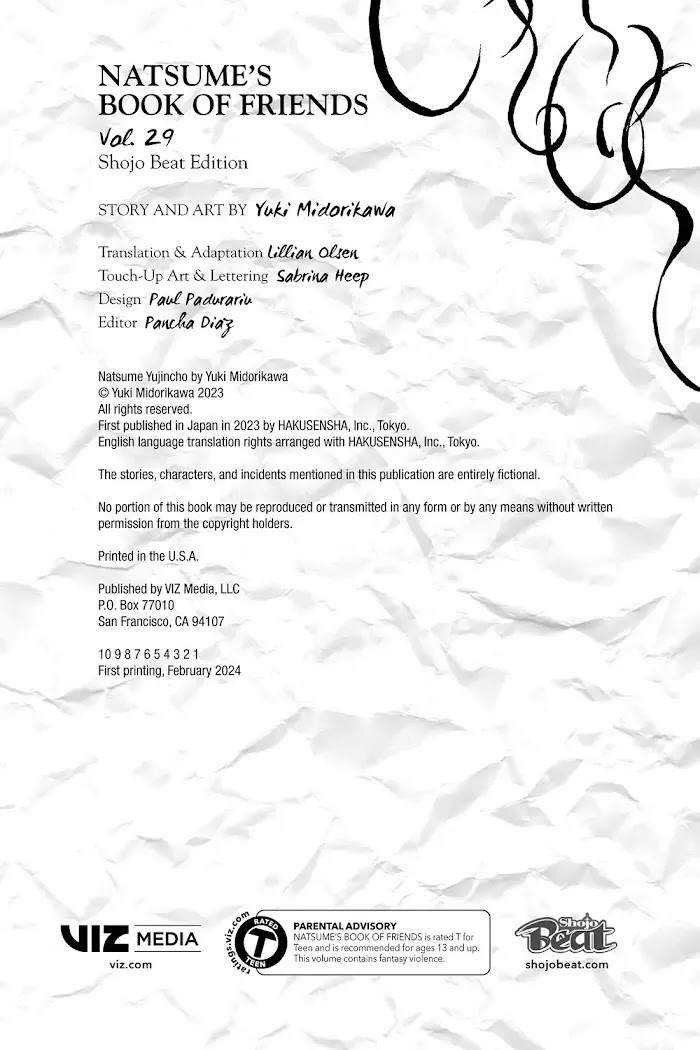 NATSUME'S
BOOK OF FRIENDS
Vol. 29
Shojo Beat Edition

STORY AND ART BY Yuki Midorikawa

Translation & Adaptation Lillian Olsen
Touch-Up Art & Lettering Sabrina Heep
Design Paul Padurariu
Editor Pancha Diaz

Natsume Yujincho by Yuki Midorikawa
© Yuki Midorikawa 2023
All rights reserved.
First published in Japan in 2023 by HAKUSENSHA, Inc., Tokyo.
English language translation rights arranged with HAKUSENSHA, Inc., Tokyo.

The stories, characters, and incidents mentioned in this publication are entirely fictional.

No portion of this book may be reproduced or transmitted in any form or by any means without written permission from the copyright holders.

Printed in the U.S.A.

Published by VIZ Media, LLC
P.O. Box 77010
San Francisco, CA 94107

10 9 8 7 6 5 4 3 2 1
First printing, February 2024

VIZ MEDIA
viz.com

ratings.viz.com
RATED
T
TEEN

PARENTAL ADVISORY
NATSUME'S BOOK OF FRIENDS is rated T for Teen and is recommended for ages 13 and up. This volume contains fantasy violence.

Shojo Beat
shojobeat.com